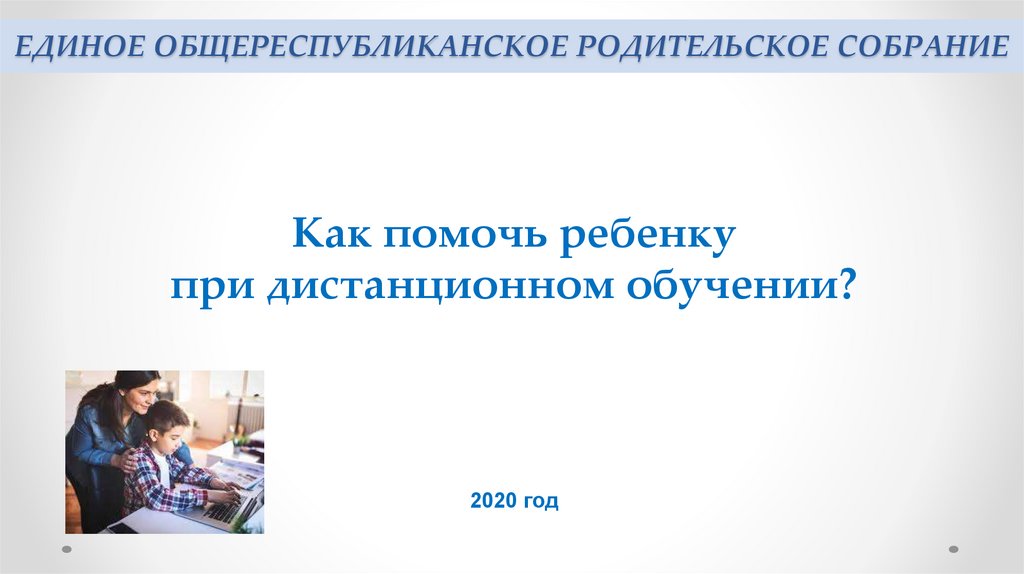 ЕДИНОЕ ОБЩЕРЕСПУБЛИКАНСКОЕ РОДИТЕЛЬСКОЕ СОБРАНИЕ

Как помочь ребенку
при дистанционном обучении?

2020 год